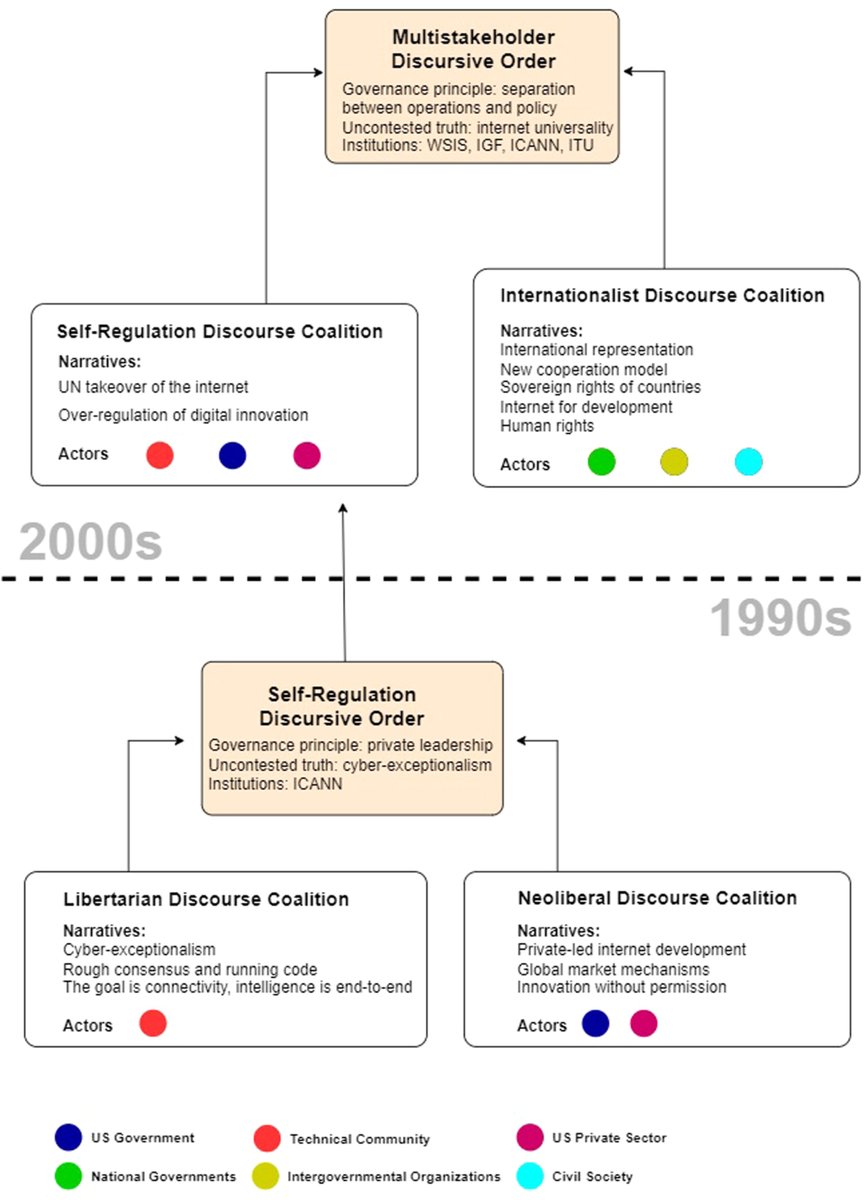 Multistakeholder Discursive Order

Governance principle: separation between operations and policy
Uncontested truth: internet universality
Institutions: WSIS, IGF, ICANN, ITU

Self-Regulation Discourse Coalition

Narratives:
UN takeover of the internet
Over-regulation of digital innovation

Actors

Internationalist Discourse Coalition

Narratives:
International representation
New cooperation model
Sovereign rights of countries
Internet for development
Human rights

Actors

2000s

1990s

Self-Regulation Discursive Order

Governance principle: private leadership
Uncontested truth: cyber-exceptionalism
Institutions: ICANN

Libertarian Discourse Coalition

Narratives:
Cyber-exceptionalism
Rough consensus and running code
The goal is connectivity, intelligence is end-to-end

Actors

Neoliberal Discourse Coalition

Narratives:
Private-led internet development
Global market mechanisms
Innovation without permission

Actors

US Government
Technical Community
US Private Sector
National Governments
Intergovernmental Organizations
Civil Society